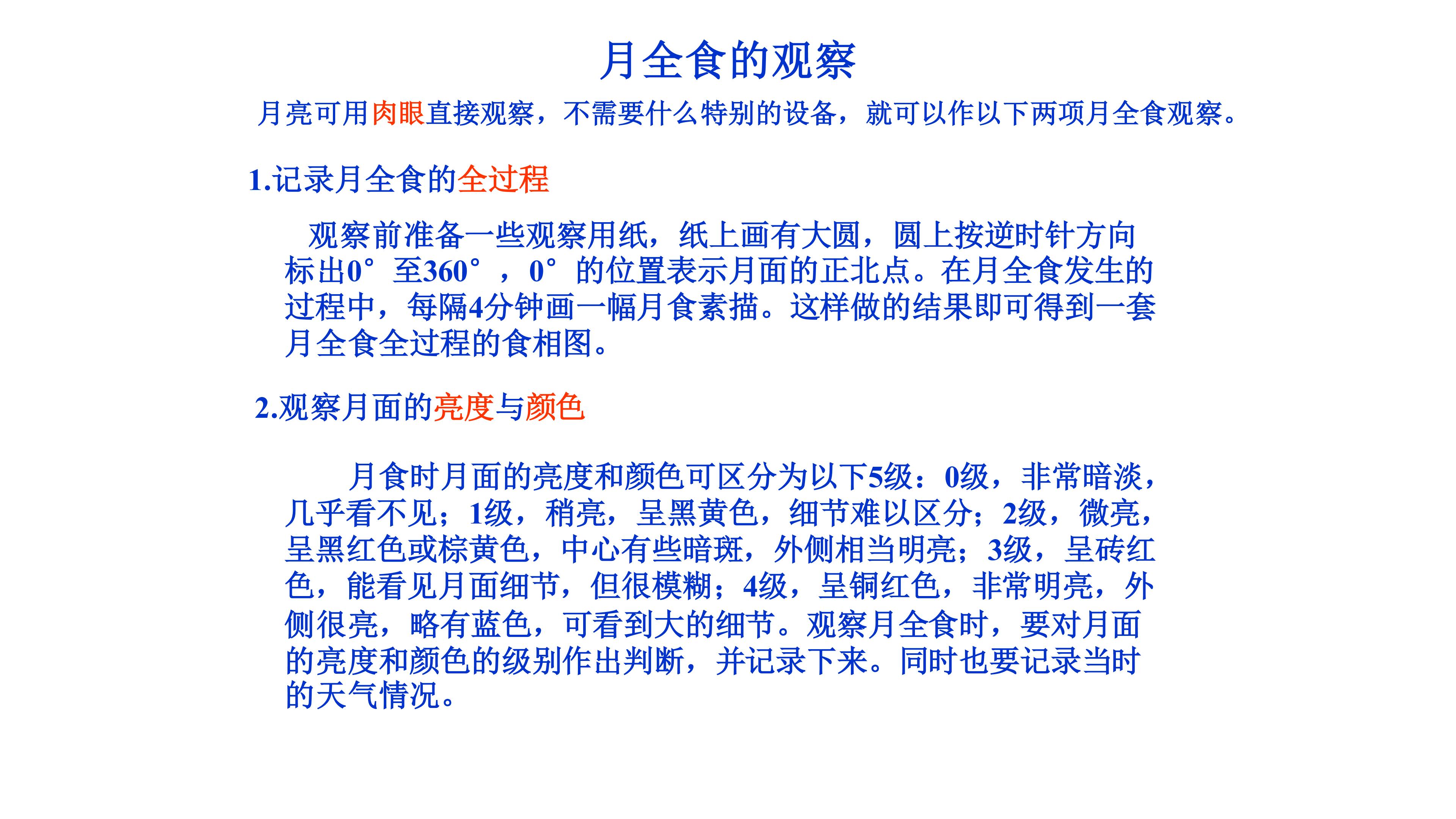 月全食的观察

月亮可用肉眼直接观察，不需要什么特别的设备，就可以作以下两项月全食观察。

1.记录月全食的全过程

观察前准备一些观察用纸，纸上画有大圆，圆上按逆时针方向标出0°至360°，0°的位置表示月面的正北点。在月全食发生的过程中，每隔4分钟画一幅月食素描。这样做的结果即可得到一套月全食全过程的食相图。

2.观察月面的亮度与颜色

月食时月面的亮度和颜色可区分为以下5级：0级，非常暗淡，几乎看不见；1级，稍亮，呈黑黄色，细节难以区分；2级，微亮，呈黑红色或棕黄色，中心有些暗斑，外侧相当明亮；3级，呈砖红色，能看见月面细节，但很模糊；4级，呈铜红色，非常明亮，外侧很亮，略有蓝色，可看到大的细节。观察月全食时，要对月面的亮度和颜色的级别作出判断，并记录下来。同时也要记录当时的天气情况。